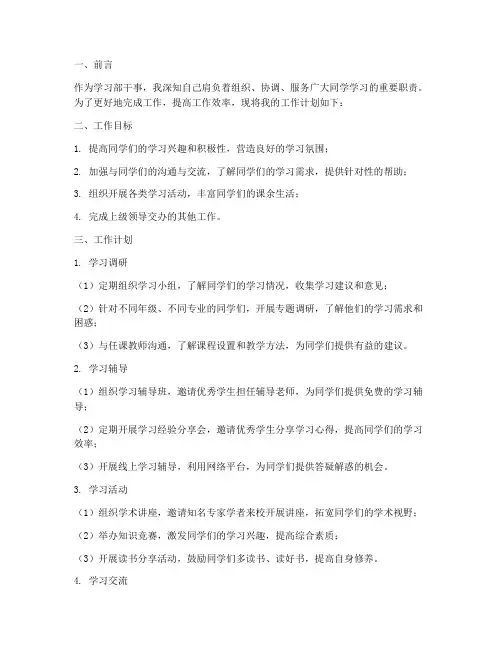 一、前言

作为学习部干事，我深知自己肩负着组织、协调、服务广大同学学习的重要职责。为了更好地完成工作，提高工作效率，现将我的工作计划如下：

二、工作目标

1. 提高同学们的学习兴趣和积极性，营造良好的学习氛围；

2. 加强与同学们的沟通与交流，了解同学们的学习需求，提供针对性的帮助；

3. 组织开展各类学习活动，丰富同学们的课余生活；

4. 完成上级领导交办的其他工作。

三、工作计划

1. 学习调研

（1）定期组织学习小组，了解同学们的学习情况，收集学习建议和意见；

（2）针对不同年级、不同专业的同学们，开展专题调研，了解他们的学习需求和困惑；

（3）与任课教师沟通，了解课程设置和教学方法，为同学们提供有益的建议。

2. 学习辅导

（1）组织学习辅导班，邀请优秀学生担任辅导老师，为同学们提供免费的学习辅导；

（2）定期开展学习经验分享会，邀请优秀学生分享学习心得，提高同学们的学习效率；

（3）开展线上学习辅导，利用网络平台，为同学们提供答疑解惑的机会。

3. 学习活动

（1）组织学术讲座，邀请知名专家学者来校开展讲座，拓宽同学们的学术视野；

（2）举办知识竞赛，激发同学们的学习兴趣，提高综合素质；

（3）开展读书分享活动，鼓励同学们多读书、读好书，提高自身修养。

4. 学习交流